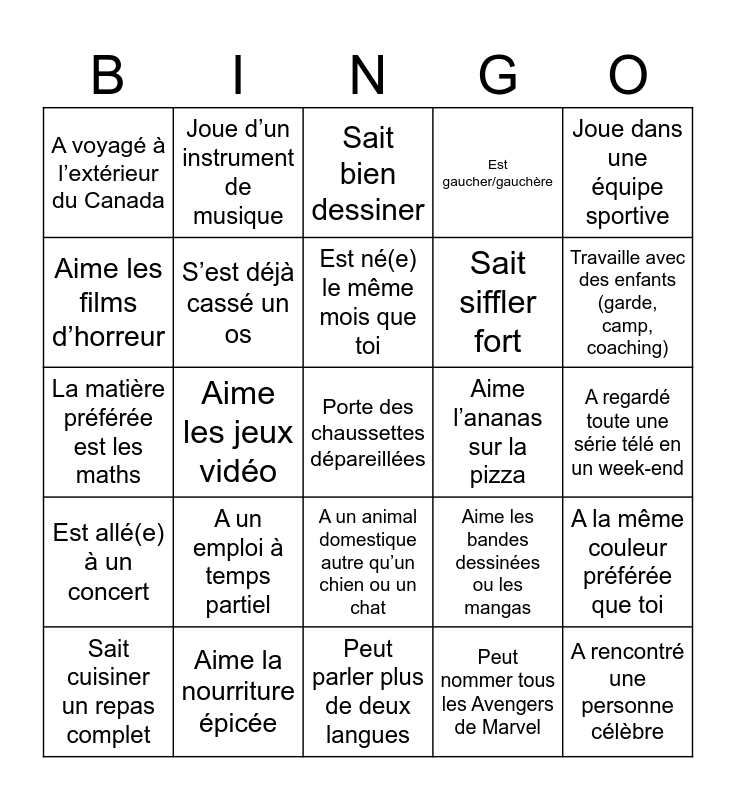 | B | I | N | G | O |
|---|---|---|---|---|
| A voyagé à l’extérieur du Canada | Joue d’un instrument de musique | Sait bien dessiner | Est gaucher/gauchère | Joue dans une équipe sportive |
| Aime les films d’horreur | S’est déjà cassé un os | Est né(e) le même mois que toi | Sait siffler fort | Travaille avec des enfants (garde, camp, coaching) |
| La matière préférée est les maths | Aime les jeux vidéo | Porte des chaussettes dépareillées | Aime l’ananas sur la pizza | A regardé toute une série télé en un week-end |
| Est allé(e) à un concert | A un emploi à temps partiel | A un animal domestique autre qu’un chien ou un chat | Aime les bandes dessinées ou les mangas | A la même couleur préférée que toi |
| Sait cuisiner un repas complet | Aime la nourriture épicée | Peut parler plus de deux langues | Peut nommer tous les Avengers de Marvel | A rencontré une personne célèbre |